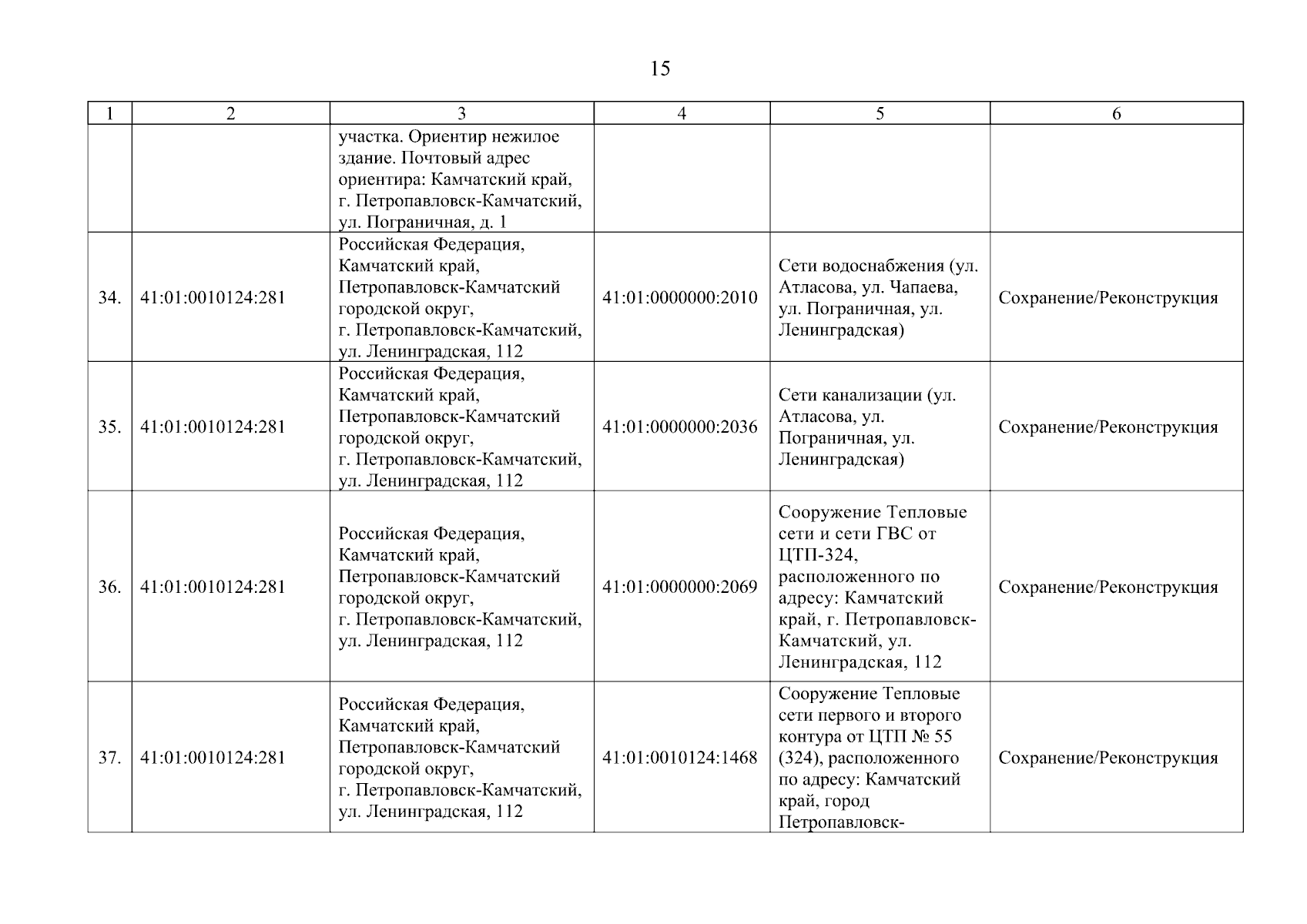 15

| 1 | 2 | 3 | 4 | 5 | 6 |
|---|---|---|---|---|---|
| | | участка. Ориентир нежилое здание. Почтовый адрес ориентира: Камчатский край, г. Петропавловск-Камчатский, ул. Пограничная, д. 1 | | | |
| 34. | 41:01:0010124:281 | Российская Федерация, Камчатский край, Петропавловск-Камчатский городской округ, г. Петропавловск-Камчатский, ул. Ленинградская, 112 | 41:01:0000000:2010 | Сети водоснабжения (ул. Атласова, ул. Чапаева, ул. Пограничная, ул. Ленинградская) | Сохранение/Реконструкция |
| 35. | 41:01:0010124:281 | Российская Федерация, Камчатский край, Петропавловск-Камчатский городской округ, г. Петропавловск-Камчатский, ул. Ленинградская, 112 | 41:01:0000000:2036 | Сети канализации (ул. Атласова, ул. Пограничная, ул. Ленинградская) | Сохранение/Реконструкция |
| 36. | 41:01:0010124:281 | Российская Федерация, Камчатский край, Петропавловск-Камчатский городской округ, г. Петропавловск-Камчатский, ул. Ленинградская, 112 | 41:01:0000000:2069 | Сооружение Тепловые сети и сети ГВС от ЦТП-324, расположенного по адресу: Камчатский край, г. Петропавловск-Камчатский, ул. Ленинградская, 112 | Сохранение/Реконструкция |
| 37. | 41:01:0010124:281 | Российская Федерация, Камчатский край, Петропавловск-Камчатский городской округ, г. Петропавловск-Камчатский, ул. Ленинградская, 112 | 41:01:0010124:1468 | Сооружение Тепловые сети первого и второго контура от ЦТП № 55 (324), расположенного по адресу: Камчатский край, город Петропавловск- | Сохранение/Реконструкция |